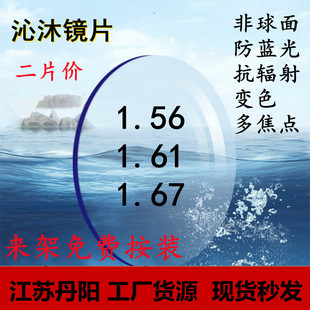 沁沐镜片

二片价

非球面
防蓝光
抗辐射
变色
多焦点

1.56
1.61
1.67

来架免费按装

江苏丹阳 工厂货源 现货秒发